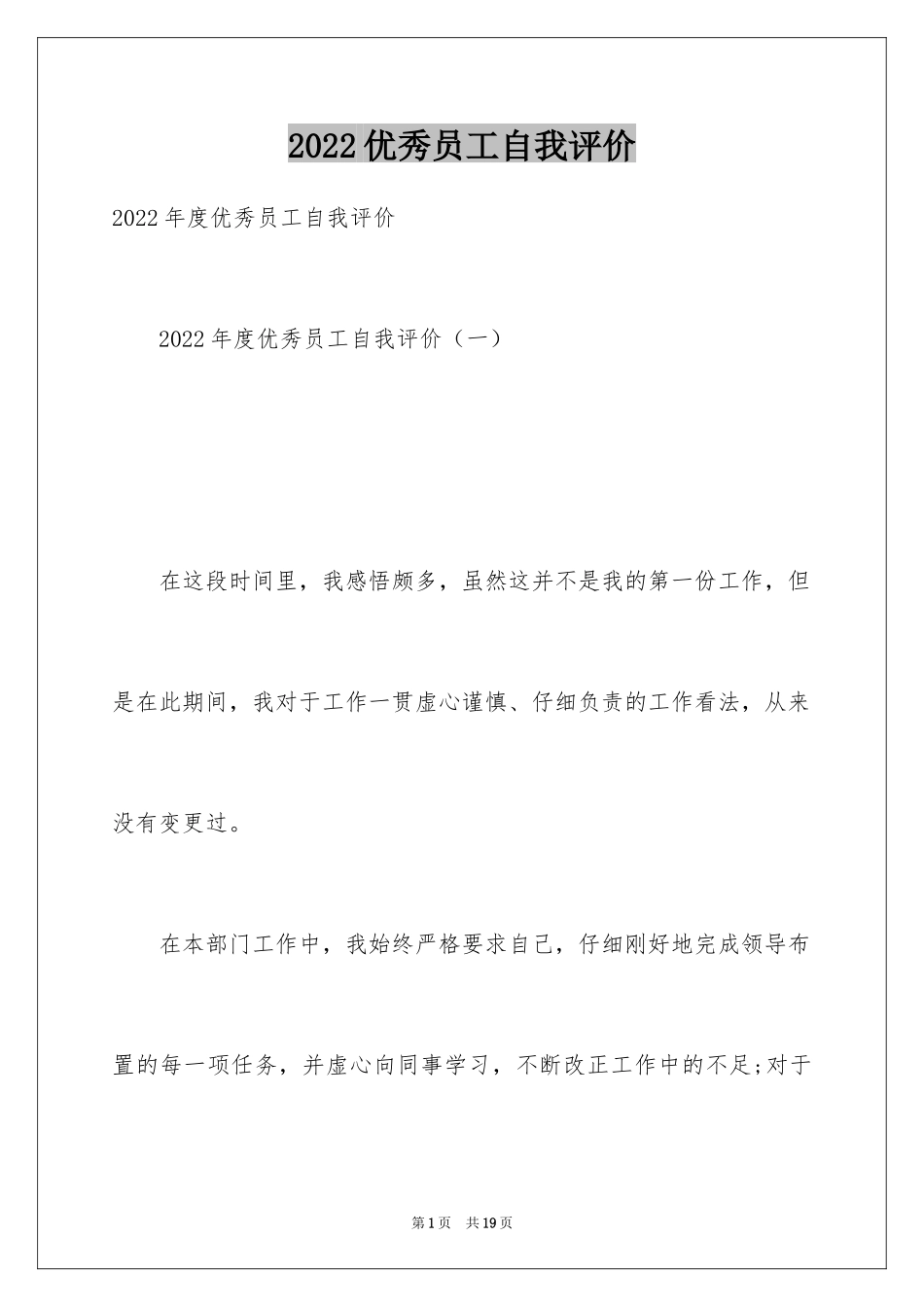 2022优秀员工自我评价

2022年度优秀员工自我评价

2022年度优秀员工自我评价（一）

在这段时间里，我感悟颇多，虽然这并不是我的第一份工作，但是在此期间，我对于工作一贯虚心谨慎、仔细负责的工作看法，从来没有变更过。

在本部门工作中，我始终严格要求自己，仔细刚好地完成领导布置的每一项任务，并虚心向同事学习，不断改正工作中的不足;对于

第1页 共19页